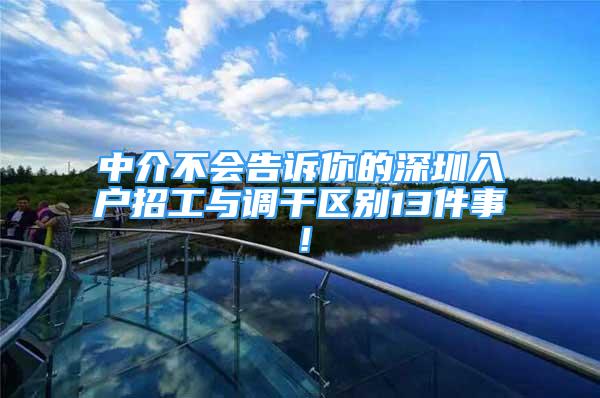 中介不会告诉你的深圳入户招工与调干区别13件事！